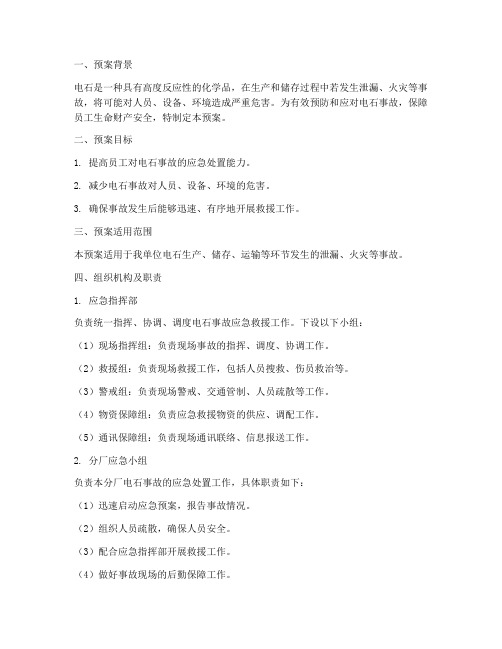 一、预案背景

电石是一种具有高度反应性的化学品，在生产和储存过程中若发生泄漏、火灾等事故，将可能对人员、设备、环境造成严重危害。为有效预防和应对电石事故，保障员工生命财产安全，特制定本预案。

二、预案目标

1. 提高员工对电石事故的应急处置能力。

2. 减少电石事故对人员、设备、环境的危害。

3. 确保事故发生后能够迅速、有序地开展救援工作。

三、预案适用范围

本预案适用于我单位电石生产、储存、运输等环节发生的泄漏、火灾等事故。

四、组织机构及职责

1. 应急指挥部

负责统一指挥、协调、调度电石事故应急救援工作。下设以下小组：

（1）现场指挥组：负责现场事故的指挥、调度、协调工作。

（2）救援组：负责现场救援工作，包括人员搜救、伤员救治等。

（3）警戒组：负责现场警戒、交通管制、人员疏散等工作。

（4）物资保障组：负责应急救援物资的供应、调配工作。

（5）通讯保障组：负责现场通讯联络、信息报送工作。

2. 分厂应急小组

负责本分厂电石事故的应急处置工作，具体职责如下：

（1）迅速启动应急预案，报告事故情况。

（2）组织人员疏散，确保人员安全。

（3）配合应急指挥部开展救援工作。

（4）做好事故现场的后勤保障工作。